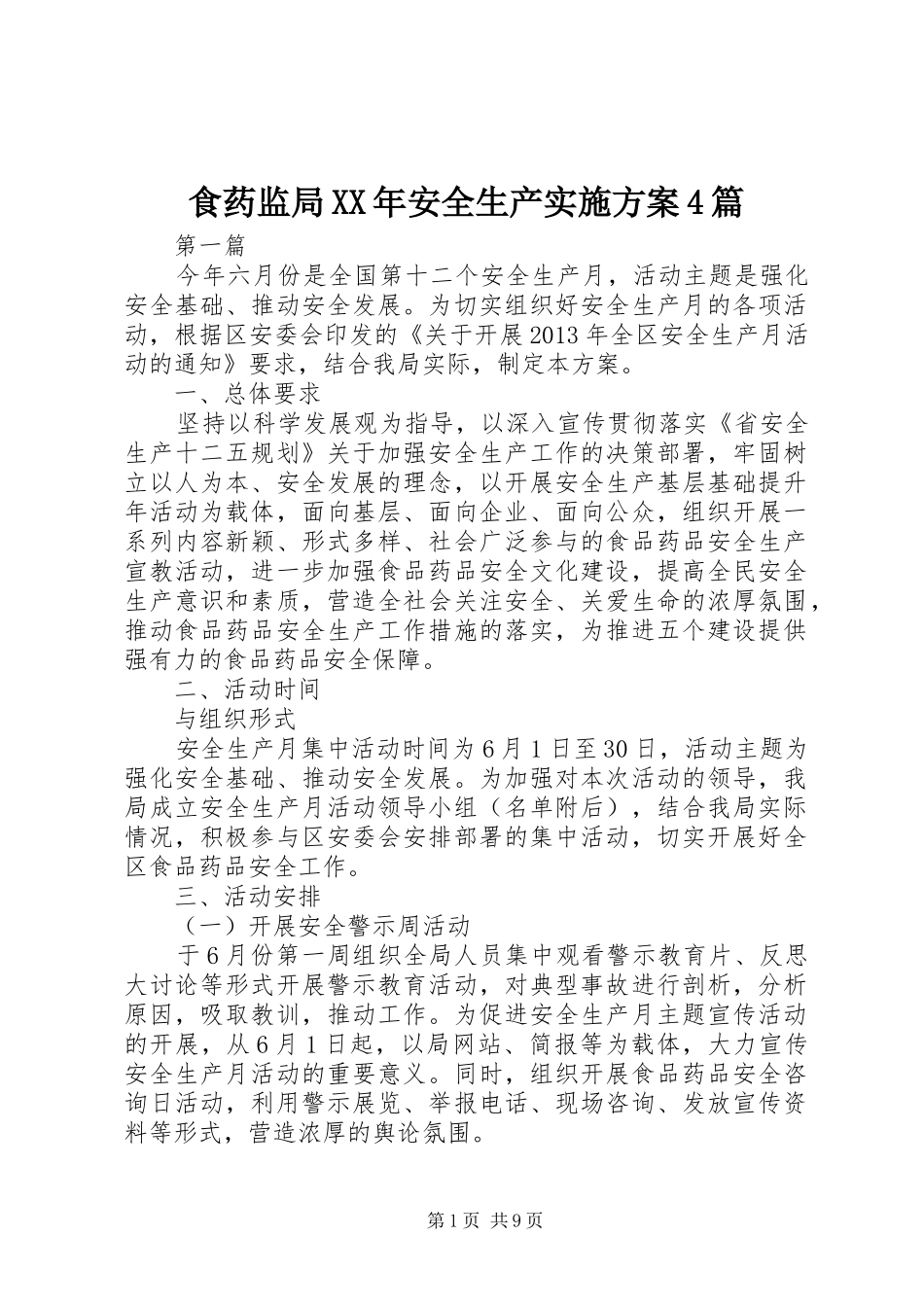 食药监局XX年安全生产实施方案4篇

第一篇

今年六月份是全国第十二个安全生产月，活动主题是强化安全基础、推动安全发展。为切实组织好安全生产月的各项活动，根据区安委会印发的《关于开展2013年全区安全生产月活动的通知》要求，结合我局实际，制定本方案。

一、总体要求

坚持以科学发展观为指导，以深入宣传贯彻落实《省安全生产十二五规划》关于加强安全生产工作的决策部署，牢固树立以人为本、安全发展的理念，以开展安全生产基层基础提升年活动为载体，面向基层、面向企业、面向公众，组织开展一系列内容新颖、形式多样、社会广泛参与的食品药品安全生产宣教活动，进一步加强食品药品安全文化建设，提高全民安全生产意识和素质，营造全社会关注安全、关爱生命的浓厚氛围，推动食品药品安全生产工作措施的落实，为推进五个建设提供强有力的食品药品安全保障。

二、活动时间

与组织形式

安全生产月集中活动时间为6月1日至30日，活动主题为强化安全基础、推动安全发展。为加强对本次活动的领导，我局成立安全生产月活动领导小组（名单附后），结合我局实际情况，积极参与区安委会安排部署的集中活动，切实开展好全区食品药品安全工作。

三、活动安排

（一）开展安全警示周活动

于6月份第一周组织全局人员集中观看警示教育片、反思大讨论等形式开展警示教育活动，对典型事故进行剖析，分析原因，吸取教训，推动工作。为促进安全生产月主题宣传活动的开展，从6月1日起，以局网站、简报等为载体，大力宣传安全生产月活动的重要意义。同时，组织开展食品药品安全咨询日活动，利用警示展览、举报电话、现场咨询、发放宣传资料等形式，营造浓厚的舆论氛围。

第1页 共9页